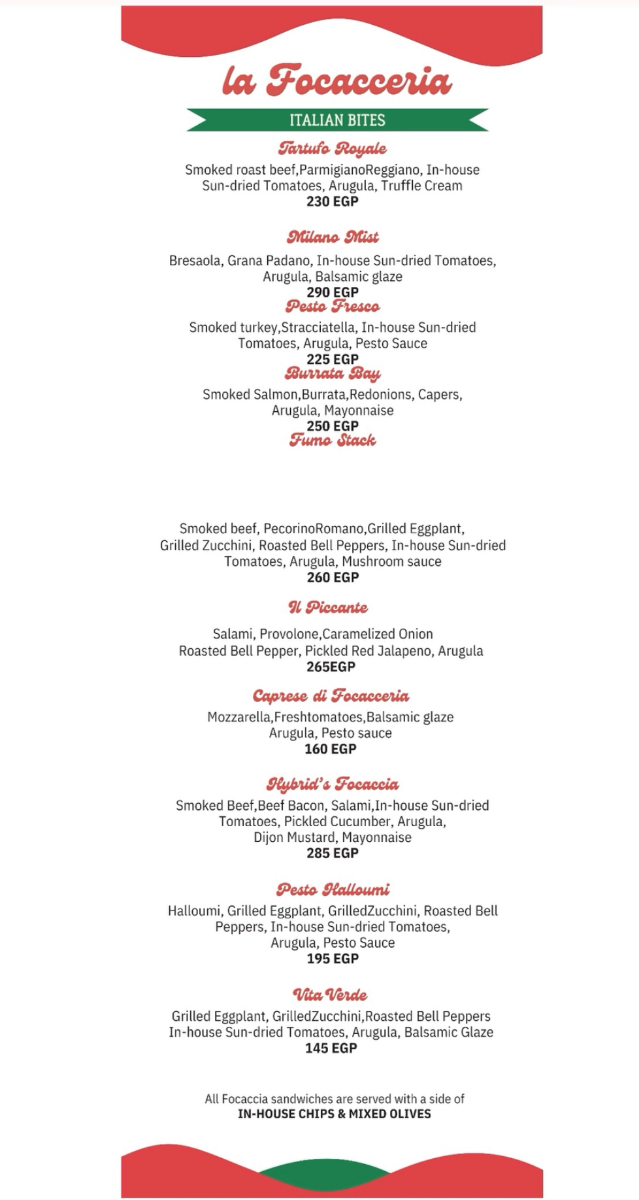 la Focacceria

ITALIAN BITES

Tartufo Royale

Smoked roast beef,ParmigianoReggiano, In-house Sun-dried Tomatoes, Arugula, Truffle Cream
230 EGP

Milano Mist

Bresaola, Grana Padano, In-house Sun-dried Tomatoes, Arugula, Balsamic glaze
290 EGP

Pesto Fresco

Smoked turkey,Stracciatella, In-house Sun-dried Tomatoes, Arugula, Pesto Sauce
225 EGP

Burrata Bay

Smoked Salmon,Burrata,Redonions, Capers, Arugula, Mayonnaise
250 EGP

Fumo Stack

Smoked beef, PecorinoRomano,Grilled Eggplant, Grilled Zucchini, Roasted Bell Peppers, In-house Sun-dried Tomatoes, Arugula, Mushroom sauce
260 EGP

Il Piccante

Salami, Provolone,Caramelized Onion Roasted Bell Pepper, Pickled Red Jalapeno, Arugula
265EGP

Caprese di Focacceria

Mozzarella,Freshtomatoes,Balsamic glaze Arugula, Pesto sauce
160 EGP

Hybrid's Focaccia

Smoked Beef,Beef Bacon, Salami,In-house Sun-dried Tomatoes, Pickled Cucumber, Arugula, Dijon Mustard, Mayonnaise
285 EGP

Pesto Halloumi

Halloumi, Grilled Eggplant, GrilledZucchini, Roasted Bell Peppers, In-house Sun-dried Tomatoes, Arugula, Pesto Sauce
195 EGP

Vita Verde

Grilled Eggplant, GrilledZucchini,Roasted Bell Peppers In-house Sun-dried Tomatoes, Arugula, Balsamic Glaze
145 EGP

All Focaccia sandwiches are served with a side of
IN-HOUSE CHIPS & MIXED OLIVES